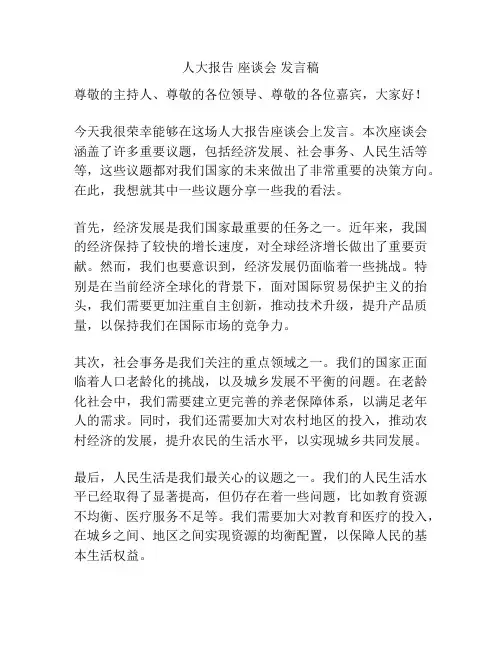 人大报告 座谈会 发言稿

尊敬的主持人、尊敬的各位领导、尊敬的各位嘉宾，大家好！

今天我很荣幸能够在这场人大报告座谈会上发言。本次座谈会涵盖了许多重要议题，包括经济发展、社会事务、人民生活等等，这些议题都对我们国家的未来做出了非常重要的决策方向。在此，我想就其中一些议题分享一些我的看法。

首先，经济发展是我们国家最重要的任务之一。近年来，我国的经济保持了较快的增长速度，对全球经济增长做出了重要贡献。然而，我们也要意识到，经济发展仍面临着一些挑战。特别是在当前经济全球化的背景下，面对国际贸易保护主义的抬头，我们需要更加注重自主创新，推动技术升级，提升产品质量，以保持我们在国际市场的竞争力。

其次，社会事务是我们关注的重点领域之一。我们的国家正面临着人口老龄化的挑战，以及城乡发展不平衡的问题。在老龄化社会中，我们需要建立更完善的养老保障体系，以满足老年人的需求。同时，我们还需要加大对农村地区的投入，推动农村经济的发展，提升农民的生活水平，以实现城乡共同发展。

最后，人民生活是我们最关心的议题之一。我们的人民生活水平已经取得了显著提高，但仍存在着一些问题，比如教育资源不均衡、医疗服务不足等。我们需要加大对教育和医疗的投入，在城乡之间、地区之间实现资源的均衡配置，以保障人民的基本生活权益。